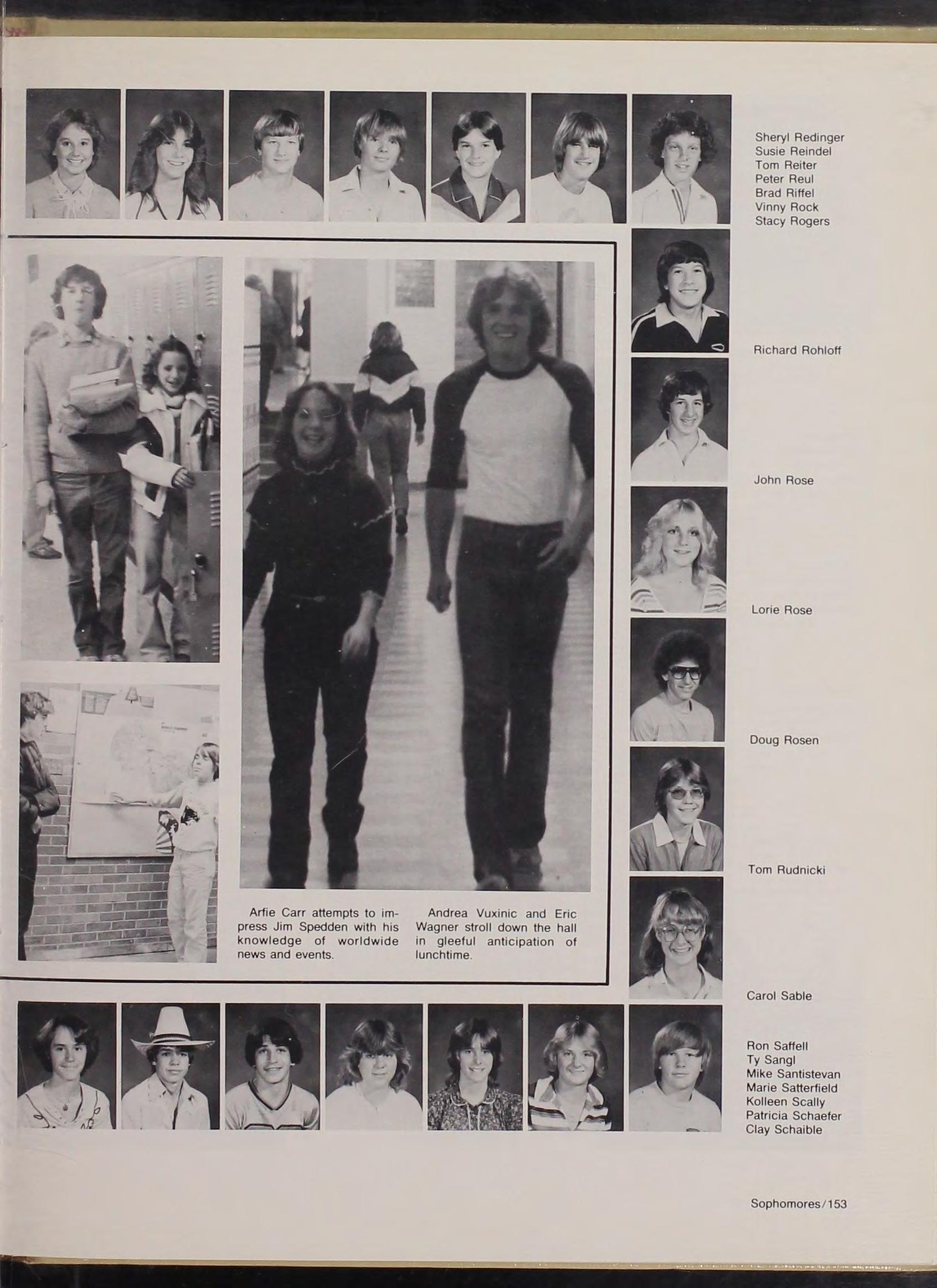 Sheryl Redinger
Susie Reindel
Tom Reiter
Peter Reul
Brad Riffel
Vinny Rock
Stacy Rogers

Richard Rohloff

John Rose

Lorie Rose

Doug Rosen

Tom Rudnicki

Carol Sable

Arfie Carr attempts to impress Jim Spedden with his knowledge of worldwide news and events.

Andrea Vuxinic and Eric Wagner stroll down the hall in gleeful anticipation of lunchtime.

Ron Saffell
Ty Sangl
Mike Santistevan
Marie Satterfield
Kolleen Scally
Patricia Schaefer
Clay Schaible

Sophomores/153